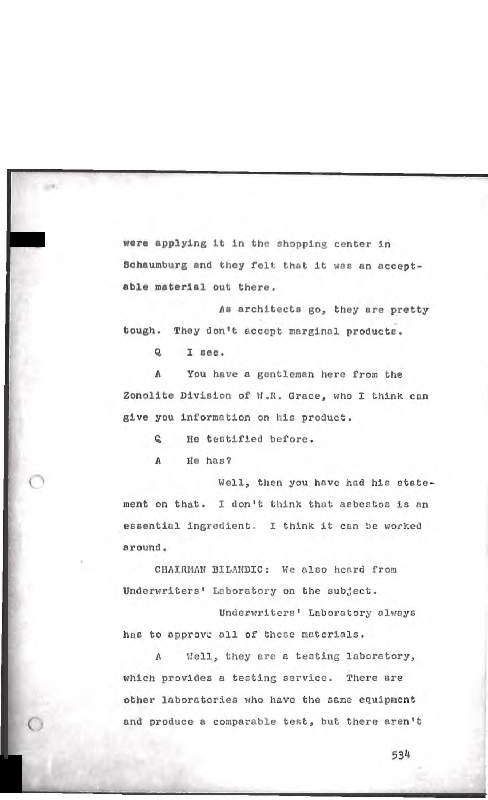 were applying it in the shopping center in Schaumburg and they felt that it was an acceptable material out there.

As architects go, they are pretty tough. They don't accept marginal products.

Q I see.

A You have a gentleman here from the Zonolite Division of W.R. Grace, who I think can give you information on his product.

Q He testified before.

A He has?

Well, then you have had his statement on that. I don't think that asbestos is an essential ingredient. I think it can be worked around.

CHAIRMAN BILANDIC: We also heard from Underwriters' Laboratory on the subject.

Underwriters' Laboratory always has to approve all of these materials.

A Well, they are a testing laboratory, which provides a testing service. There are other laboratories who have the same equipment and produce a comparable test, but there aren't

534